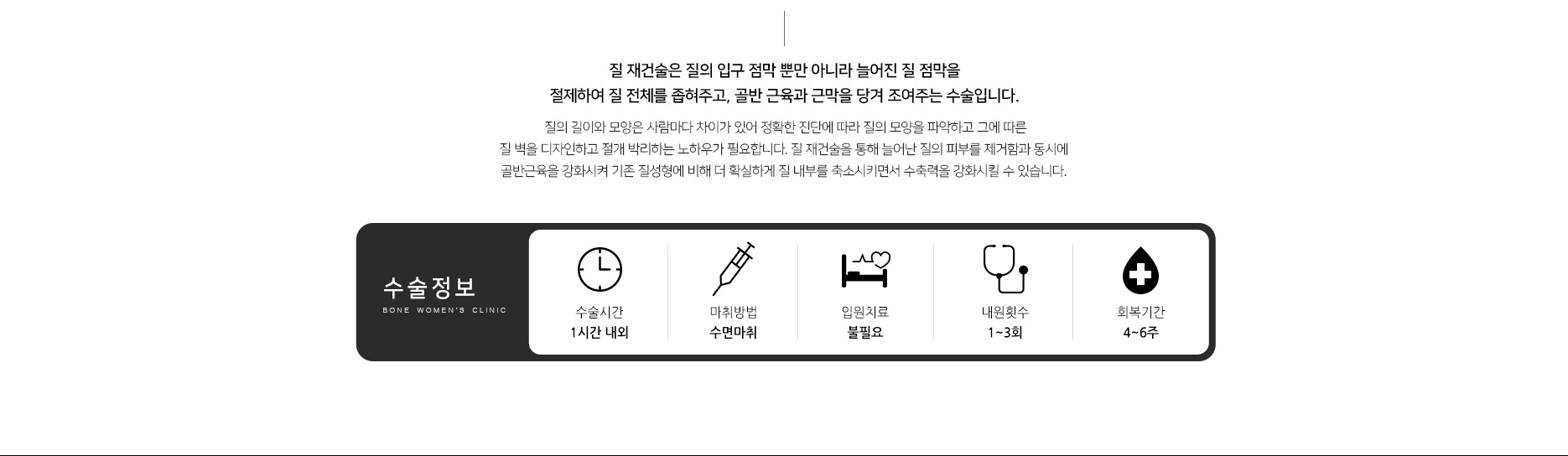 질 재건술은 질의 입구 점막 뿐만 아니라 늘어진 질 점막을
절제하여 질 전체를 좁혀주고, 골반 근육과 근막을 당겨 조여주는 수술입니다.

질의 길이와 모양은 사람마다 차이가 있어 정확한 진단에 따라 질의 모양을 파악하고 그에 따른
질 벽을 디자인하고 절개 박리하는 노하우가 필요합니다. 질 재건술을 통해 늘어난 질의 피부를 제거함과 동시에
골반근육을 강화시켜 기존 질성형에 비해 더 확실하게 질 내부를 축소시키면서 수축력을 강화시킬 수 있습니다.

수술정보
BONE WOMEN'S CLINIC

수술시간
1시간 내외

마취방법
수면마취

입원치료
불필요

내원횟수
1~3회

회복기간
4~6주